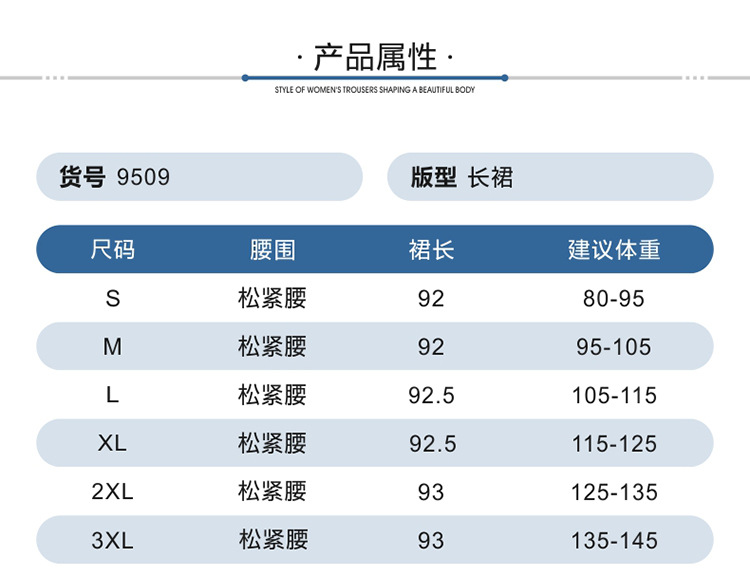 · 产品属性 ·

STYLE OF WOMEN'S TROUSERS SHAPING A BEAUTIFUL BODY

货号 9509

版型 长裙

| 尺码 | 腰围 | 裙长 | 建议体重 |
|---|---|---|---|
| S | 松紧腰 | 92 | 80-95 |
| M | 松紧腰 | 92 | 95-105 |
| L | 松紧腰 | 92.5 | 105-115 |
| XL | 松紧腰 | 92.5 | 115-125 |
| 2XL | 松紧腰 | 93 | 125-135 |
| 3XL | 松紧腰 | 93 | 135-145 |